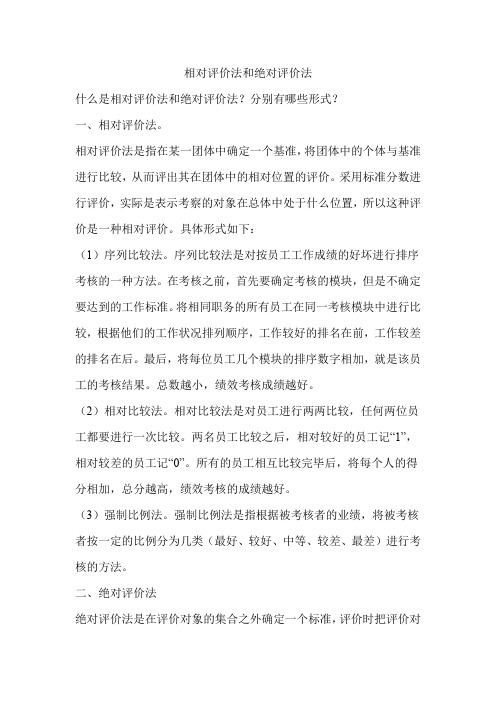 相对评价法和绝对评价法

什么是相对评价法和绝对评价法？分别有哪些形式？

一、相对评价法。

相对评价法是指在某一团体中确定一个基准，将团体中的个体与基准进行比较，从而评出其在团体中的相对位置的评价。采用标准分数进行评价，实际是表示考察的对象在总体中处于什么位置，所以这种评价是一种相对评价。具体形式如下：

（1）序列比较法。序列比较法是对按员工工作成绩的好坏进行排序考核的一种方法。在考核之前，首先要确定考核的模块，但是不确定要达到的工作标准。将相同职务的所有员工在同一考核模块中进行比较，根据他们的工作状况排列顺序，工作较好的排名在前，工作较差的排名在后。最后，将每位员工几个模块的排序数字相加，就是该员工的考核结果。总数越小，绩效考核成绩越好。

（2）相对比较法。相对比较法是对员工进行两两比较，任何两位员工都要进行一次比较。两名员工比较之后，相对较好的员工记“1”，相对较差的员工记“0”。所有的员工相互比较完毕后，将每个人的得分相加，总分越高，绩效考核的成绩越好。

（3）强制比例法。强制比例法是指根据被考核者的业绩，将被考核者按一定的比例分为几类（最好、较好、中等、较差、最差）进行考核的方法。

二、绝对评价法

绝对评价法是在评价对象的集合之外确定一个标准，评价时把评价对